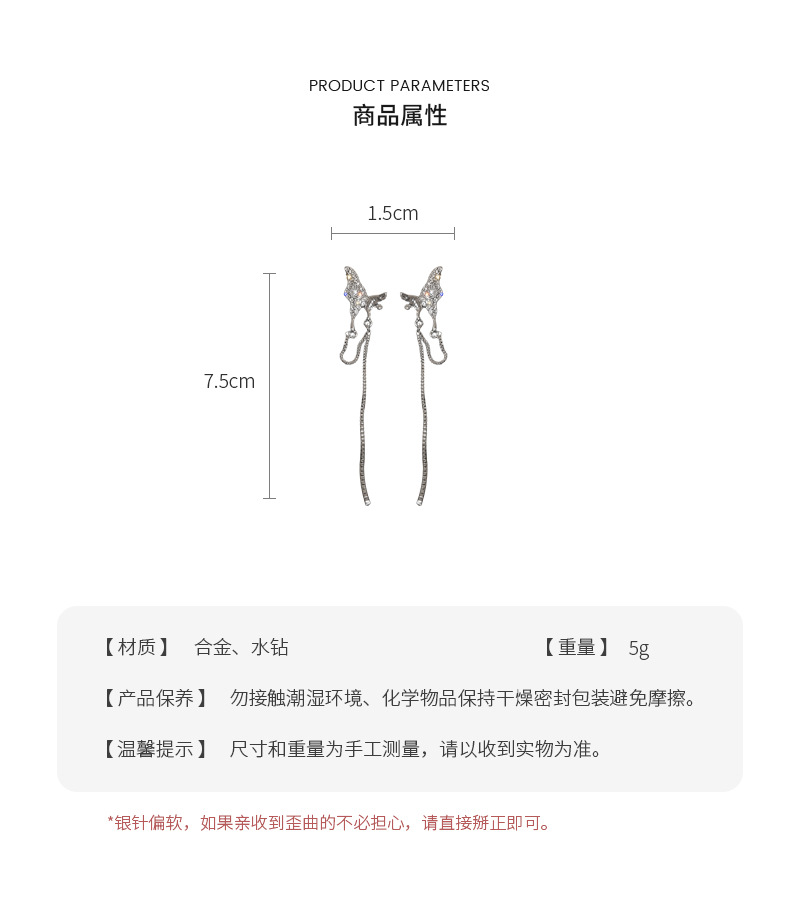 PRODUCT PARAMETERS
商品属性

1.5cm

7.5cm

【材质】 合金、水钻

【重量】 5g

【产品保养】 勿接触潮湿环境、化学物品保持干燥密封包装避免摩擦。

【温馨提示】 尺寸和重量为手工测量，请以收到实物为准。

*银针偏软，如果亲收到歪曲的不必担心，请直接掰正即可。